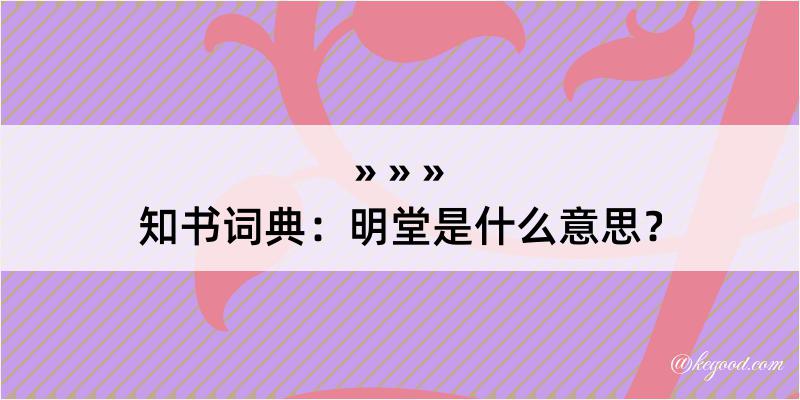 » » »
知书词典：明堂是什么意思？

@kegood.com